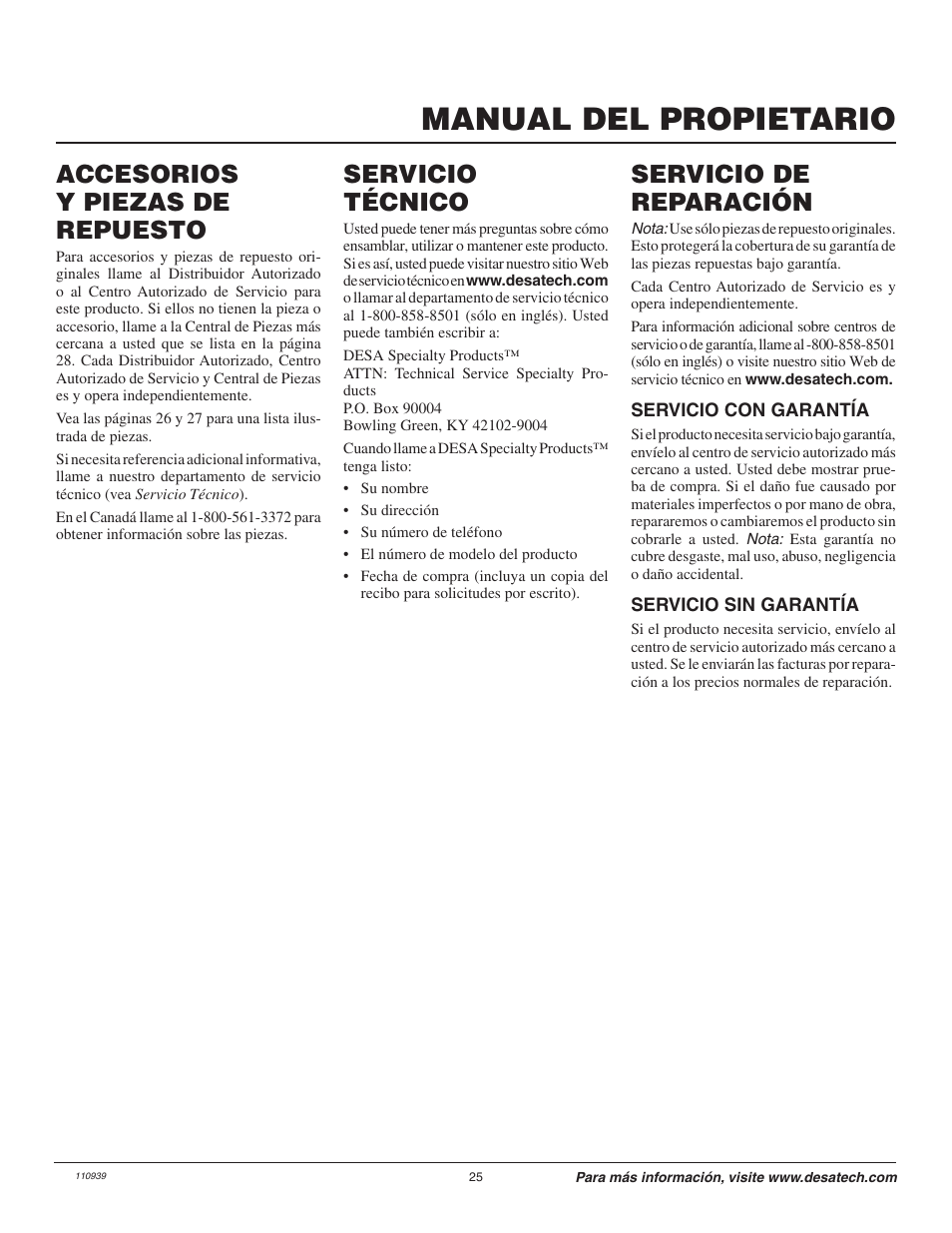 MANUAL DEL PROPIETARIO

ACCESORIOS Y PIEZAS DE REPUESTO

Para accesorios y piezas de repuesto originales llame al Distribuidor Autorizado o al Centro Autorizado de Servicio para este producto. Si ellos no tienen la pieza o accesorio, llame a la Central de Piezas más cercana a usted que se lista en la página 28. Cada Distribuidor Autorizado, Centro Autorizado de Servicio y Central de Piezas es y opera independientemente.

Vea las páginas 26 y 27 para una lista ilustrada de piezas.

Si necesita referencia adicional informativa, llame a nuestro departamento de servicio técnico (vea Servicio Técnico).

En el Canadá llame al 1-800-561-3372 para obtener información sobre las piezas.

SERVICIO TÉCNICO

Usted puede tener más preguntas sobre cómo ensamblar, utilizar o mantener este producto. Si es así, usted puede visitar nuestro sitio Web de servicio técnico en www.desatech.com o llamar al departamento de servicio técnico al 1-800-858-8501 (sólo en inglés). Usted puede también escribir a:

DESA Specialty Products™
ATTN: Technical Service Specialty Products
P.O. Box 90004
Bowling Green, KY 42102-9004

Cuando llame a DESA Specialty Products™ tenga listo:

• Su nombre
• Su dirección
• Su número de teléfono
• El número de modelo del producto
• Fecha de compra (incluya un copia del recibo para solicitudes por escrito).

SERVICIO DE REPARACIÓN

Nota: Use sólo piezas de repuesto originales. Esto protegerá la cobertura de su garantía de las piezas repuestas bajo garantía.

Cada Centro Autorizado de Servicio es y opera independientemente.

Para información adicional sobre centros de servicio o de garantía, llame al -800-858-8501 (sólo en inglés) o visite nuestro sitio Web de servicio técnico en www.desatech.com.

SERVICIO CON GARANTÍA

Si el producto necesita servicio bajo garantía, envíelo al centro de servicio autorizado más cercano a usted. Usted debe mostrar prueba de compra. Si el daño fue causado por materiales imperfectos o por mano de obra, repararemos o cambiaremos el producto sin cobrarle a usted. Nota: Esta garantía no cubre desgaste, mal uso, abuso, negligencia o daño accidental.

SERVICIO SIN GARANTÍA

Si el producto necesita servicio, envíelo al centro de servicio autorizado más cercano a usted. Se le enviarán las facturas por reparación a los precios normales de reparación.

110939 25 Para más información, visite www.desatech.com